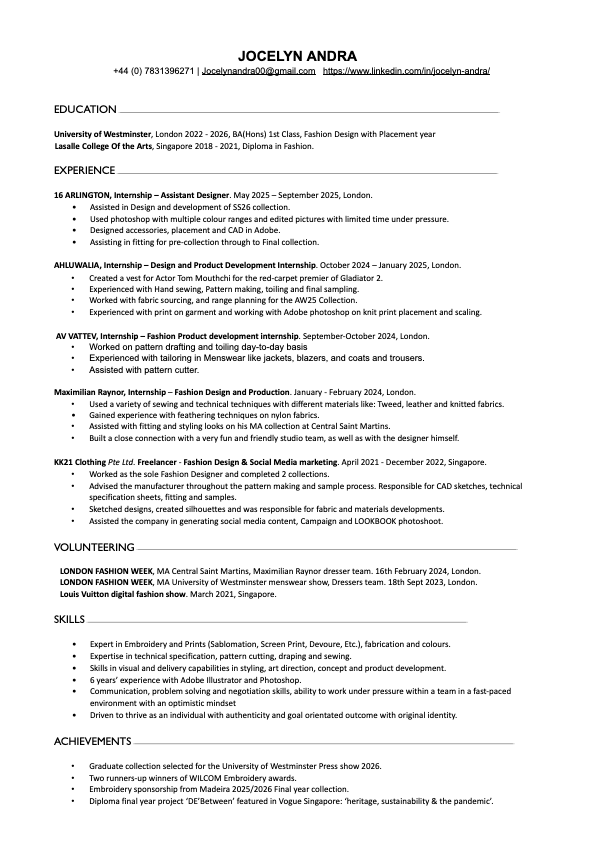 JOCELYN ANDRA

+44 (0) 7831396271 | Jocelynandra00@gmail.com https://www.linkedin.com/in/jocelyn-andra/

EDUCATION

University of Westminster, London 2022 - 2026, BA(Hons) 1st Class, Fashion Design with Placement year
Lasalle College Of the Arts, Singapore 2018 - 2021, Diploma in Fashion.

EXPERIENCE

16 ARLINGTON, Internship – Assistant Designer. May 2025 – September 2025, London.
• Assisted in Design and development of SS26 collection.
• Used photoshop with multiple colour ranges and edited pictures with limited time under pressure.
• Designed accessories, placement and CAD in Adobe.
• Assisting in fitting for pre-collection through to Final collection.

AHLUWALIA, Internship – Design and Product Development Internship. October 2024 – January 2025, London.
• Created a vest for Actor Tom Mouthchi for the red-carpet premier of Gladiator 2.
• Experienced with Hand sewing, Pattern making, toiling and final sampling.
• Worked with fabric sourcing, and range planning for the AW25 Collection.
• Experienced with print on garment and working with Adobe photoshop on knit print placement and scaling.

AV VATTEV, Internship – Fashion Product development internship. September-October 2024, London.
• Worked on pattern drafting and toiling day-to-day basis
• Experienced with tailoring in Menswear like jackets, blazers, and coats and trousers.
• Assisted with pattern cutter.

Maximilian Raynor, Internship – Fashion Design and Production. January - February 2024, London.
• Used a variety of sewing and technical techniques with different materials like: Tweed, leather and knitted fabrics.
• Gained experience with feathering techniques on nylon fabrics.
• Assisted with fitting and styling looks on his MA collection at Central Saint Martins.
• Built a close connection with a very fun and friendly studio team, as well as with the designer himself.

KK21 Clothing Pte Ltd. Freelancer - Fashion Design & Social Media marketing. April 2021 - December 2022, Singapore.
• Worked as the sole Fashion Designer and completed 2 collections.
• Advised the manufacturer throughout the pattern making and sample process. Responsible for CAD sketches, technical specification sheets, fitting and samples.
• Sketched designs, created silhouettes and was responsible for fabric and materials developments.
• Assisted the company in generating social media content, Campaign and LOOKBOOK photoshoot.

VOLUNTEERING

LONDON FASHION WEEK, MA Central Saint Martins, Maximilian Raynor dresser team. 16th February 2024, London.
LONDON FASHION WEEK, MA University of Westminster menswear show, Dressers team. 18th Sept 2023, London.
Louis Vuitton digital fashion show. March 2021, Singapore.

SKILLS

• Expert in Embroidery and Prints (Sablomation, Screen Print, Devoure, Etc.), fabrication and colours.
• Expertise in technical specification, pattern cutting, draping and sewing.
• Skills in visual and delivery capabilities in styling, art direction, concept and product development.
• 6 years' experience with Adobe Illustrator and Photoshop.
• Communication, problem solving and negotiation skills, ability to work under pressure within a team in a fast-paced environment with an optimistic mindset
• Driven to thrive as an individual with authenticity and goal orientated outcome with original identity.

ACHIEVEMENTS

• Graduate collection selected for the University of Westminster Press show 2026.
• Two runners-up winners of WILCOM Embroidery awards.
• Embroidery sponsorship from Madeira 2025/2026 Final year collection.
• Diploma final year project 'DE'Between' featured in Vogue Singapore: 'heritage, sustainability & the pandemic'.